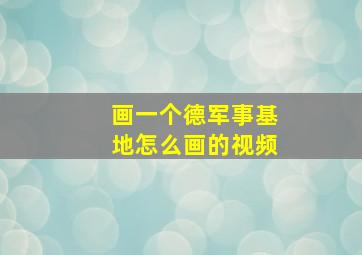 画一个德军事基地怎么画的视频